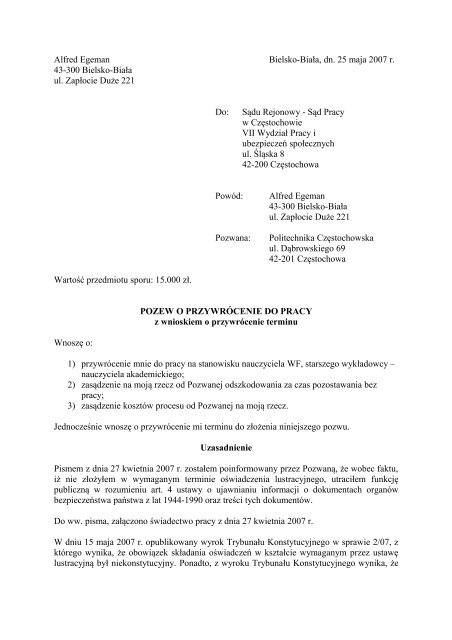 Alfred Egeman
43-300 Bielsko-Biała
ul. Zapłocie Duże 221

Bielsko-Biała, dn. 25 maja 2007 r.

Do: Sądu Rejonowy - Sąd Pracy
w Częstochowie
VII Wydział Pracy i
ubezpieczeń społecznych
ul. Śląska 8
42-200 Częstochowa

Powód: Alfred Egeman
43-300 Bielsko-Biała
ul. Zapłocie Duże 221

Pozwana: Politechnika Częstochowska
ul. Dąbrowskiego 69
42-201 Częstochowa

Wartość przedmiotu sporu: 15.000 zł.

POZEW O PRZYWRÓCENIE DO PRACY
z wnioskiem o przywrócenie terminu

Wnoszę o:

1) przywrócenie mnie do pracy na stanowisku nauczyciela WF, starszego wykładowcy – nauczyciela akademickiego;
2) zasądzenie na moją rzecz od Pozwanej odszkodowania za czas pozostawania bez pracy;
3) zasądzenie kosztów procesu od Pozwanej na moją rzecz.

Jednocześnie wnoszę o przywrócenie mi terminu do złożenia niniejszego pozwu.

Uzasadnienie

Pismem z dnia 27 kwietnia 2007 r. zostałem poinformowany przez Pozwaną, że wobec faktu, iż nie złożyłem w wymaganym terminie oświadczenia lustracyjnego, utraciłem funkcję publiczną w rozumieniu art. 4 ustawy o ujawnianiu informacji o dokumentach organów bezpieczeństwa państwa z lat 1944-1990 oraz treści tych dokumentów.

Do ww. pisma, załączono świadectwo pracy z dnia 27 kwietnia 2007 r.

W dniu 15 maja 2007 r. opublikowany wyrok Trybunału Konstytucyjnego w sprawie 2/07, z którego wynika, że obowiązek składania oświadczeń w kształcie wymaganym przez ustawę lustracyjną był niekonstytucyjny. Ponadto, z wyroku Trybunału Konstytucyjnego wynika, że